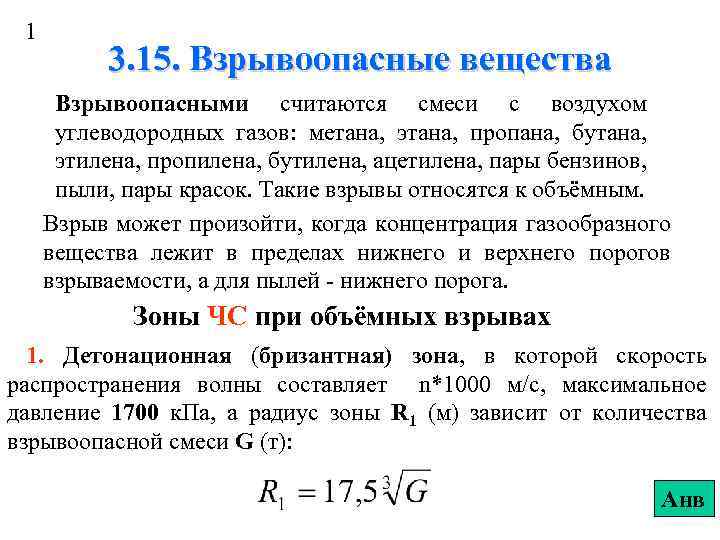 1

3.15. Взрывоопасные вещества

Взрывоопасными считаются смеси с воздухом углеводородных газов: метана, этана, пропана, бутана, этилена, пропилена, бутилена, ацетилена, пары бензинов, пыли, пары красок. Такие взрывы относятся к объёмным.

Взрыв может произойти, когда концентрация газообразного вещества лежит в пределах нижнего и верхнего порогов взрываемости, а для пылей - нижнего порога.

Зоны ЧС при объёмных взрывах

1. Детонационная (бризантная) зона, в которой скорость распространения волны составляет n*1000 м/с, максимальное давление 1700 кПа, а радиус зоны $R_1$ (м) зависит от количества взрывоопасной смеси G (т):

$R_1 = 17,5\sqrt[3]{G}$

Анв